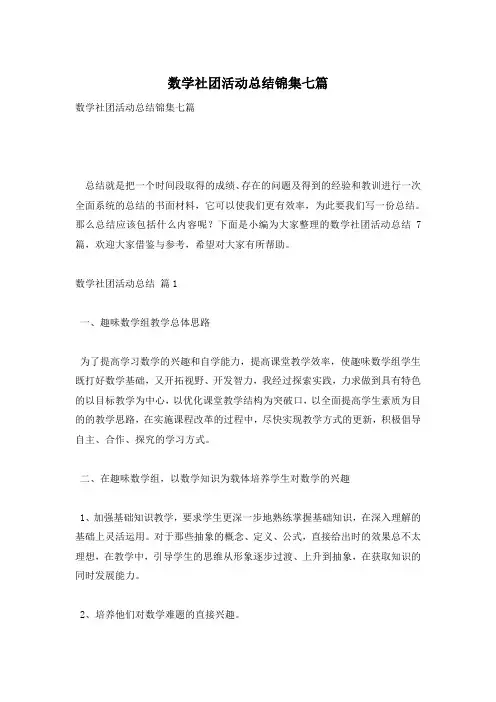 数学社团活动总结锦集七篇

数学社团活动总结锦集七篇

总结就是把一个时间段取得的成绩、存在的问题及得到的经验和教训进行一次全面系统的总结的书面材料，它可以使我们更有效率，为此要我们写一份总结。那么总结应该包括什么内容呢？下面是小编为大家整理的数学社团活动总结 7 篇，欢迎大家借鉴与参考，希望对大家有所帮助。

数学社团活动总结 篇 1

一、趣味数学组教学总体思路

为了提高学习数学的兴趣和自学能力，提高课堂教学效率，使趣味数学组学生既打好数学基础，又开拓视野、开发智力，我经过探索实践，力求做到具有特色的以目标教学为中心，以优化课堂教学结构为突破口，以全面提高学生素质为目的的教学思路，在实施课程改革的过程中，尽快实现教学方式的更新，积极倡导自主、合作、探究的学习方式。

二、在趣味数学组，以数学知识为载体培养学生对数学的兴趣

1、加强基础知识教学，要求学生更深一步地熟练掌握基础知识，在深入理解的基础上灵活运用。对于那些抽象的概念、定义、公式，直接给出时的效果总不太理想，在教学中，引导学生的思维从形象逐步过渡、上升到抽象，在获取知识的同时发展能力。

2、培养他们对数学难题的直接兴趣。